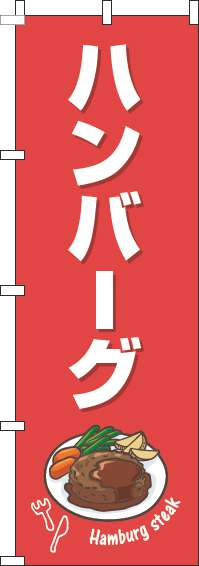 ハンバーグ

Hamburg steak